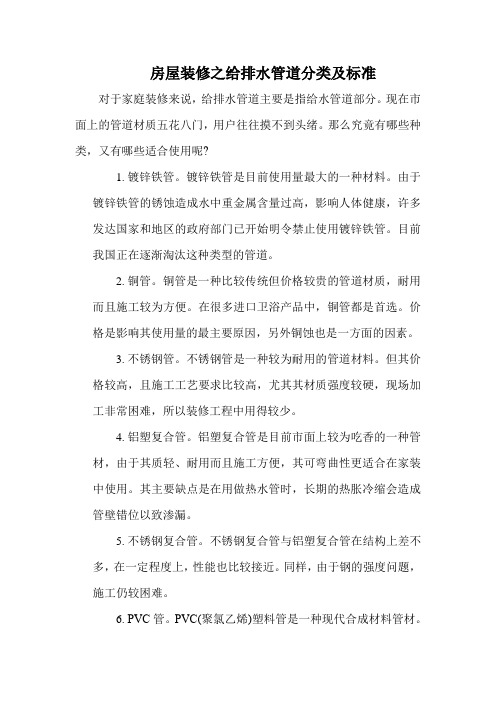 房屋装修之给排水管道分类及标准

对于家庭装修来说，给排水管道主要是指给水管道部分。现在市面上的管道材质五花八门，用户往往摸不到头绪。那么究竟有哪些种类，又有哪些适合使用呢?

1. 镀锌铁管。镀锌铁管是目前使用量最大的一种材料。由于镀锌铁管的锈蚀造成水中重金属含量过高，影响人体健康，许多发达国家和地区的政府部门已开始明令禁止使用镀锌铁管。目前我国正在逐渐淘汰这种类型的管道。

2. 铜管。铜管是一种比较传统但价格较贵的管道材质，耐用而且施工较为方便。在很多进口卫浴产品中，铜管都是首选。价格是影响其使用量的最主要原因，另外铜蚀也是一方面的因素。

3. 不锈钢管。不锈钢管是一种较为耐用的管道材料。但其价格较高，且施工工艺要求比较高，尤其其材质强度较硬，现场加工非常困难，所以装修工程中用得较少。

4. 铝塑复合管。铝塑复合管是目前市面上较为吃香的一种管材，由于其质轻、耐用而且施工方便，其可弯曲性更适合在家装中使用。其主要缺点是在用做热水管时，长期的热胀冷缩会造成管壁错位以致渗漏。

5. 不锈钢复合管。不锈钢复合管与铝塑复合管在结构上差不多，在一定程度上，性能也比较接近。同样，由于钢的强度问题，施工仍较困难。

6. PVC 管。PVC(聚氯乙烯)塑料管是一种现代合成材料管材。